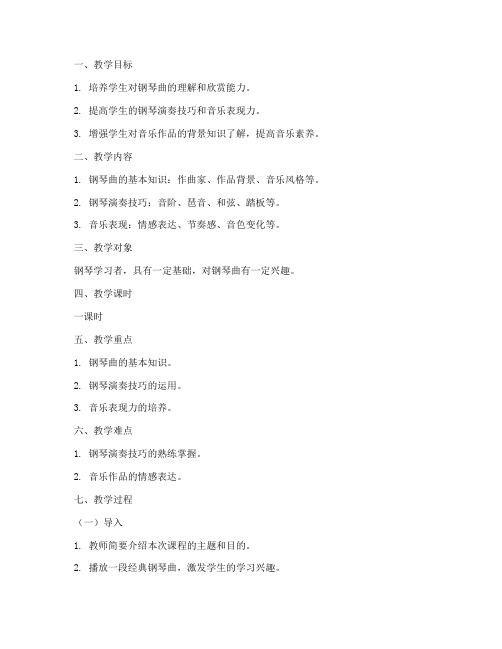 一、教学目标

1. 培养学生对钢琴曲的理解和欣赏能力。

2. 提高学生的钢琴演奏技巧和音乐表现力。

3. 增强学生对音乐作品的背景知识了解，提高音乐素养。

二、教学内容

1. 钢琴曲的基本知识：作曲家、作品背景、音乐风格等。

2. 钢琴演奏技巧：音阶、琶音、和弦、踏板等。

3. 音乐表现：情感表达、节奏感、音色变化等。

三、教学对象

钢琴学习者，具有一定基础，对钢琴曲有一定兴趣。

四、教学课时

一课时

五、教学重点

1. 钢琴曲的基本知识。

2. 钢琴演奏技巧的运用。

3. 音乐表现力的培养。

六、教学难点

1. 钢琴演奏技巧的熟练掌握。

2. 音乐作品的情感表达。

七、教学过程

（一）导入

1. 教师简要介绍本次课程的主题和目的。

2. 播放一段经典钢琴曲，激发学生的学习兴趣。